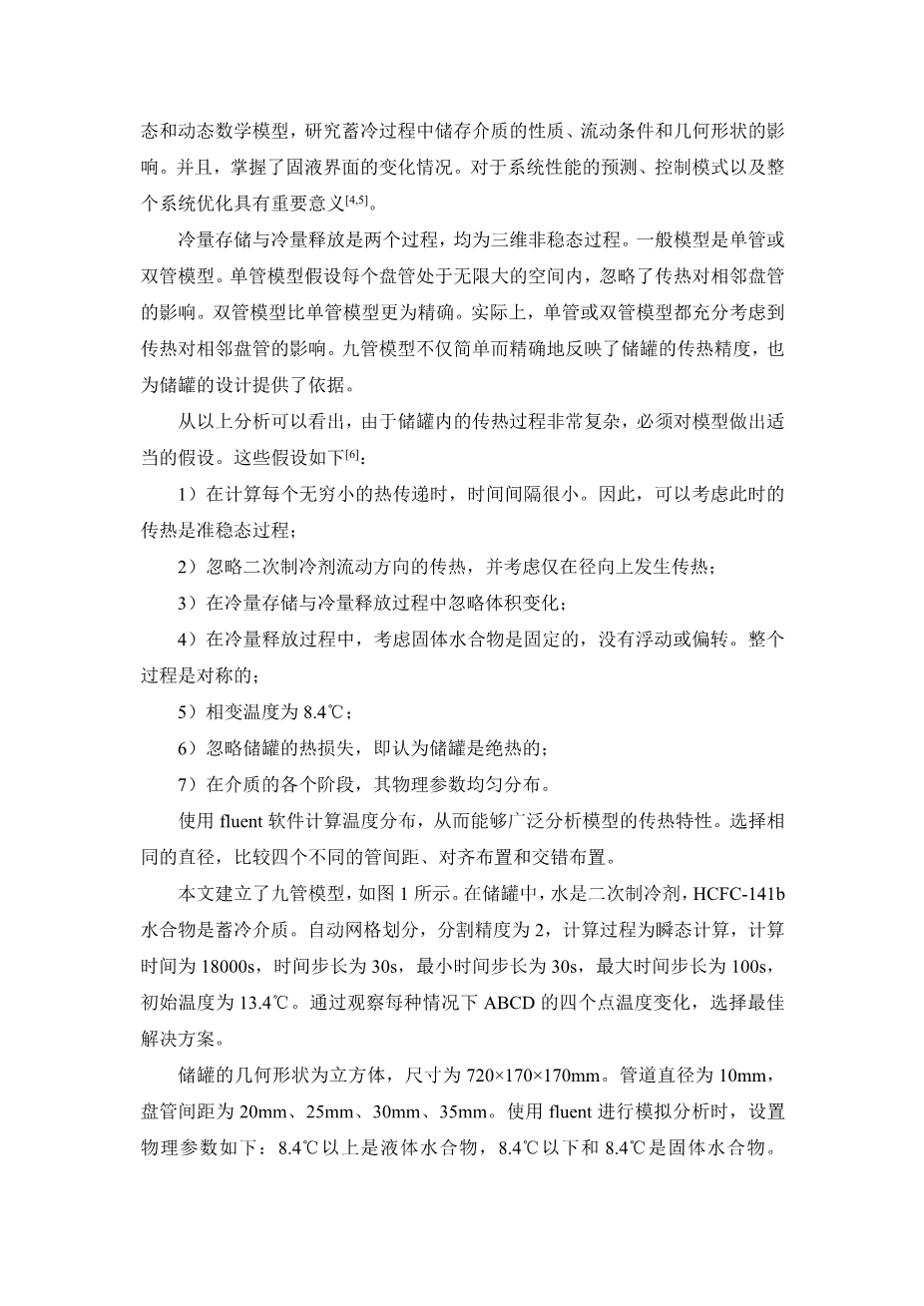 态和动态数学模型，研究蓄冷过程中储存介质的性质、流动条件和几何形状的影响。并且，掌握了固液界面的变化情况。对于系统性能的预测、控制模式以及整个系统优化具有重要意义$^{[4,5]}$。

冷量存储与冷量释放是两个过程，均为三维非稳态过程。一般模型是单管或双管模型。单管模型假设每个盘管处于无限大的空间内，忽略了传热对相邻盘管的影响。双管模型比单管模型更为精确。实际上，单管或双管模型都充分考虑到传热对相邻盘管的影响。九管模型不仅简单而精确地反映了储罐的传热精度，也为储罐的设计提供了依据。

从以上分析可以看出，由于储罐内的传热过程非常复杂，必须对模型做出适当的假设。这些假设如下$^{[6]}$：

1）在计算每个无穷小的热传递时，时间间隔很小。因此，可以考虑此时的传热是准稳态过程；

2）忽略二次制冷剂流动方向的传热，并考虑仅在径向上发生传热；

3）在冷量存储与冷量释放过程中忽略体积变化；

4）在冷量释放过程中，考虑固体水合物是固定的，没有浮动或偏转。整个过程是对称的；

5）相变温度为 8.4℃；

6）忽略储罐的热损失，即认为储罐是绝热的；

7）在介质的各个阶段，其物理参数均匀分布。

使用 fluent 软件计算温度分布，从而能够广泛分析模型的传热特性。选择相同的直径，比较四个不同的管间距、对齐布置和交错布置。

本文建立了九管模型，如图 1 所示。在储罐中，水是二次制冷剂，HCFC-141b 水合物是蓄冷介质。自动网格划分，分割精度为 2，计算过程为瞬态计算，计算时间为 18000s，时间步长为 30s，最小时间步长为 30s，最大时间步长为 100s，初始温度为 13.4℃。通过观察每种情况下 ABCD 的四个点温度变化，选择最佳解决方案。

储罐的几何形状为立方体，尺寸为 720×170×170mm。管道直径为 10mm，盘管间距为 20mm、25mm、30mm、35mm。使用 fluent 进行模拟分析时，设置物理参数如下：8.4℃以上是液体水合物，8.4℃以下和 8.4℃是固体水合物。